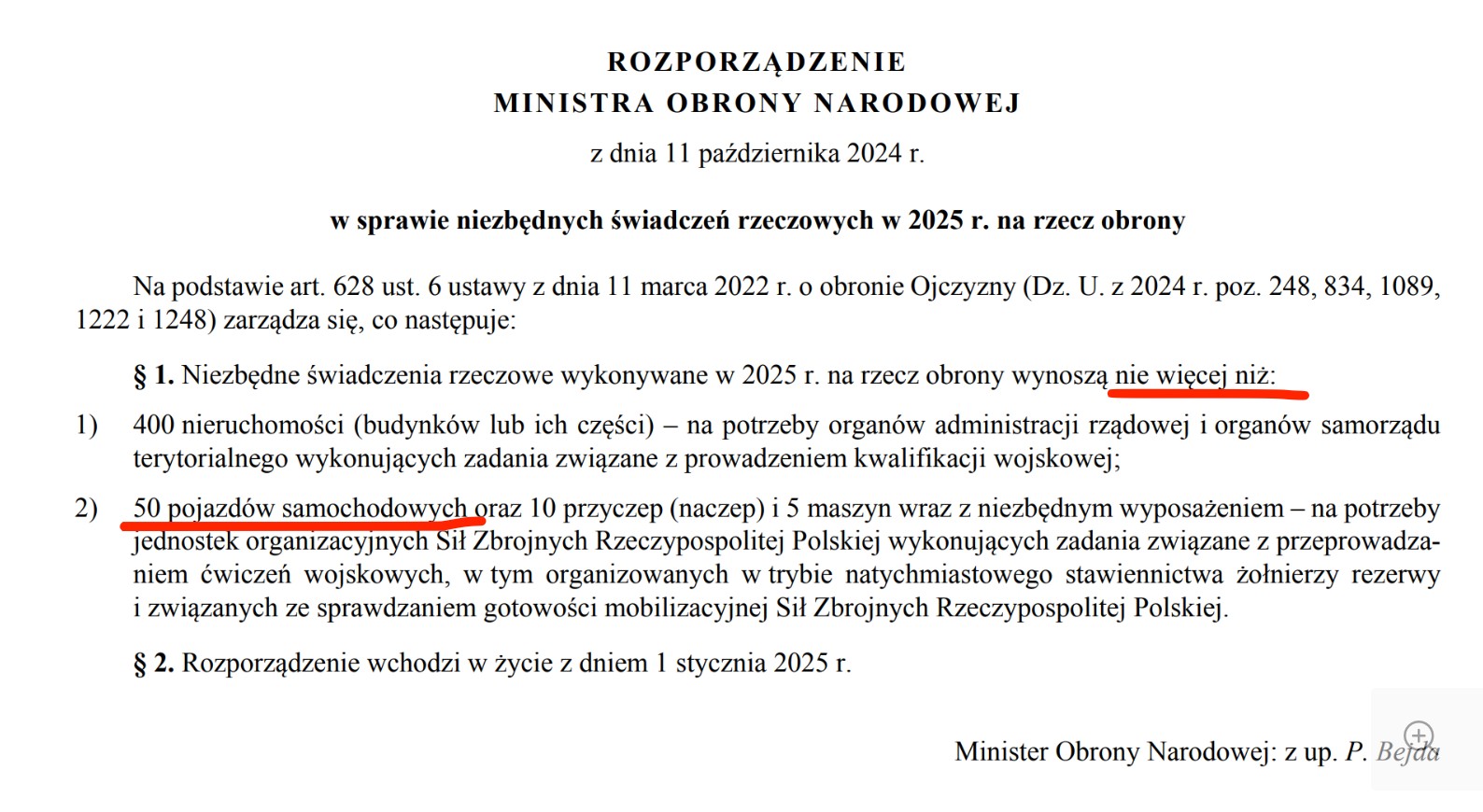 ROZPORZĄDZENIE
MINISTRA OBRONY NARODOWEJ

z dnia 11 października 2024 r.

w sprawie niezbędnych świadczeń rzeczowych w 2025 r. na rzecz obrony

Na podstawie art. 628 ust. 6 ustawy z dnia 11 marca 2022 r. o obronie Ojczyzny (Dz. U. z 2024 r. poz. 248, 834, 1089, 1222 i 1248) zarządza się, co następuje:

§ 1. Niezbędne świadczenia rzeczowe wykonywane w 2025 r. na rzecz obrony wynoszą nie więcej niż:

1) 400 nieruchomości (budynków lub ich części) – na potrzeby organów administracji rządowej i organów samorządu terytorialnego wykonujących zadania związane z prowadzeniem kwalifikacji wojskowej;

2) 50 pojazdów samochodowych oraz 10 przyczep (naczep) i 5 maszyn wraz z niezbędnym wyposażeniem – na potrzeby jednostek organizacyjnych Sił Zbrojnych Rzeczypospolitej Polskiej wykonujących zadania związane z przeprowadzaniem ćwiczeń wojskowych, w tym organizowanych w trybie natychmiastowego stawiennictwa żołnierzy rezerwy i związanych ze sprawdzaniem gotowości mobilizacyjnej Sił Zbrojnych Rzeczypospolitej Polskiej.

§ 2. Rozporządzenie wchodzi w życie z dniem 1 stycznia 2025 r.

Minister Obrony Narodowej: z up. P. Bejda